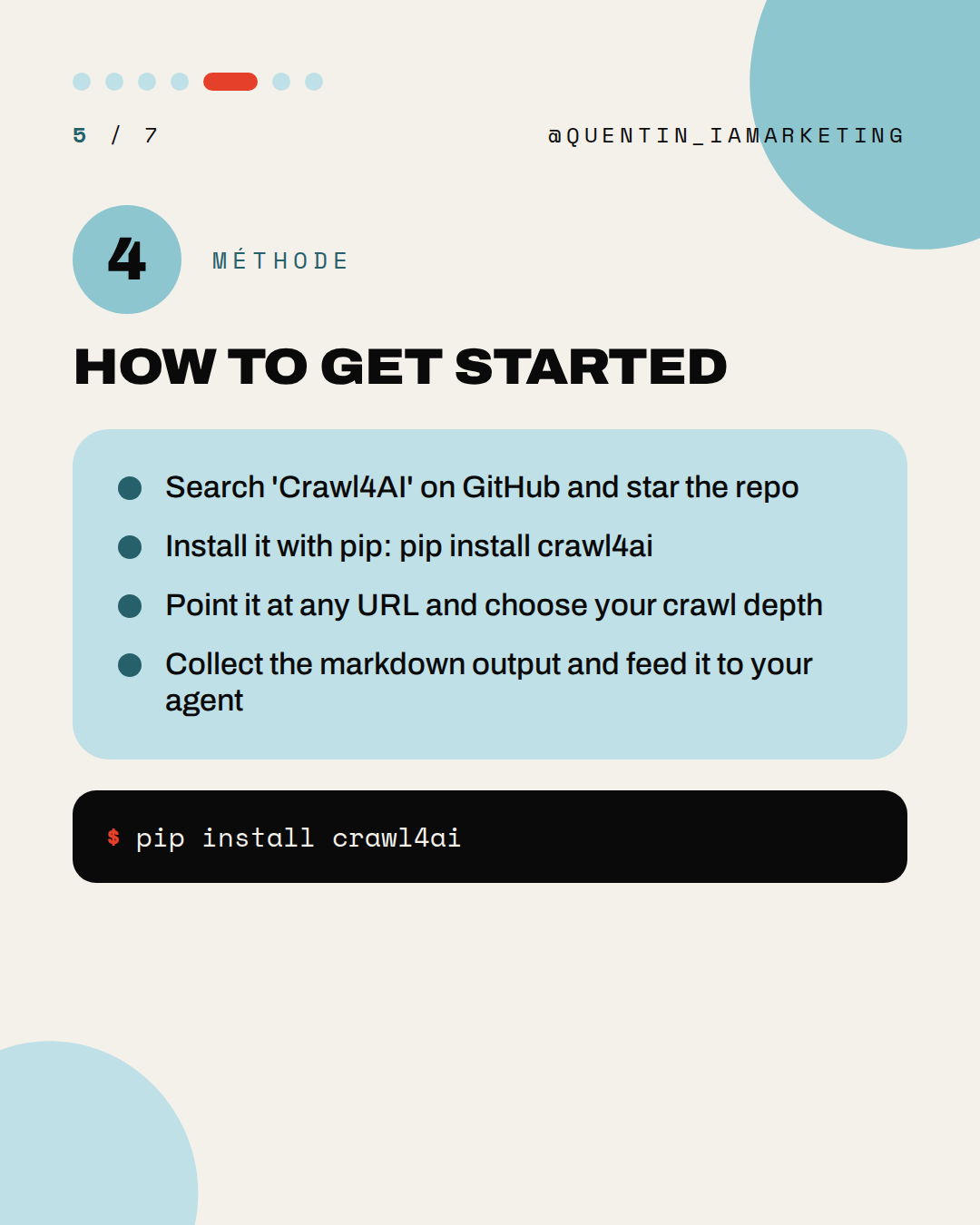 5 / 7

@QUENTIN_IAMARKETING

4

MÉTHODE

HOW TO GET STARTED

• Search 'Crawl4AI' on GitHub and star the repo
• Install it with pip: pip install crawl4ai
• Point it at any URL and choose your crawl depth
• Collect the markdown output and feed it to your agent

$ pip install crawl4ai